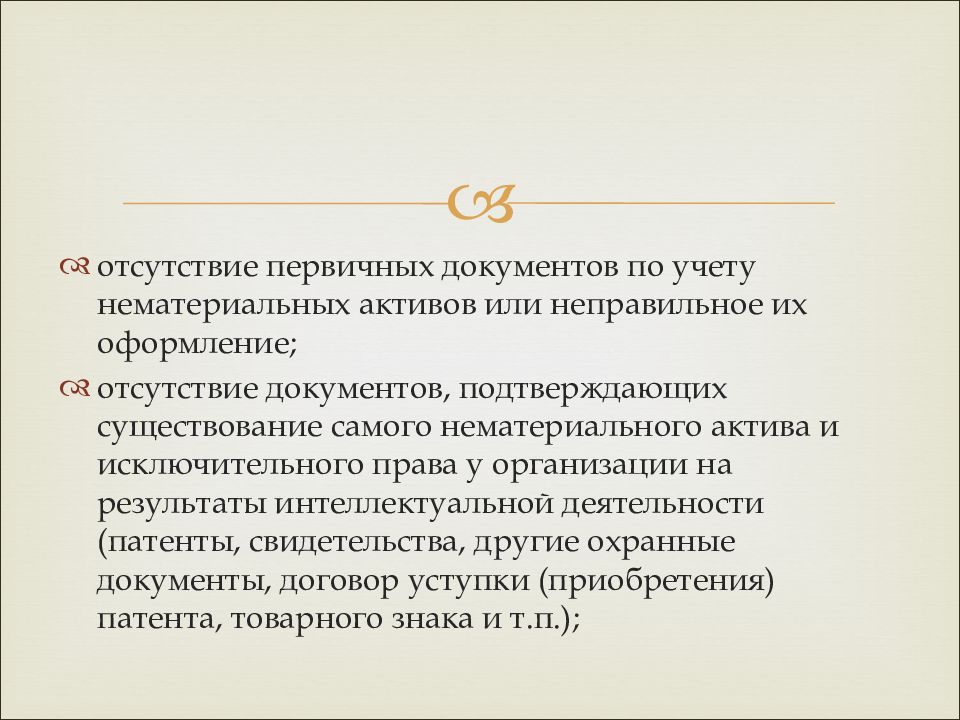 отсутствие первичных документов по учету нематериальных активов или неправильное их оформление;

отсутствие документов, подтверждающих существование самого нематериального актива и исключительного права у организации на результаты интеллектуальной деятельности (патенты, свидетельства, другие охранные документы, договор уступки (приобретения) патента, товарного знака и т.п.);